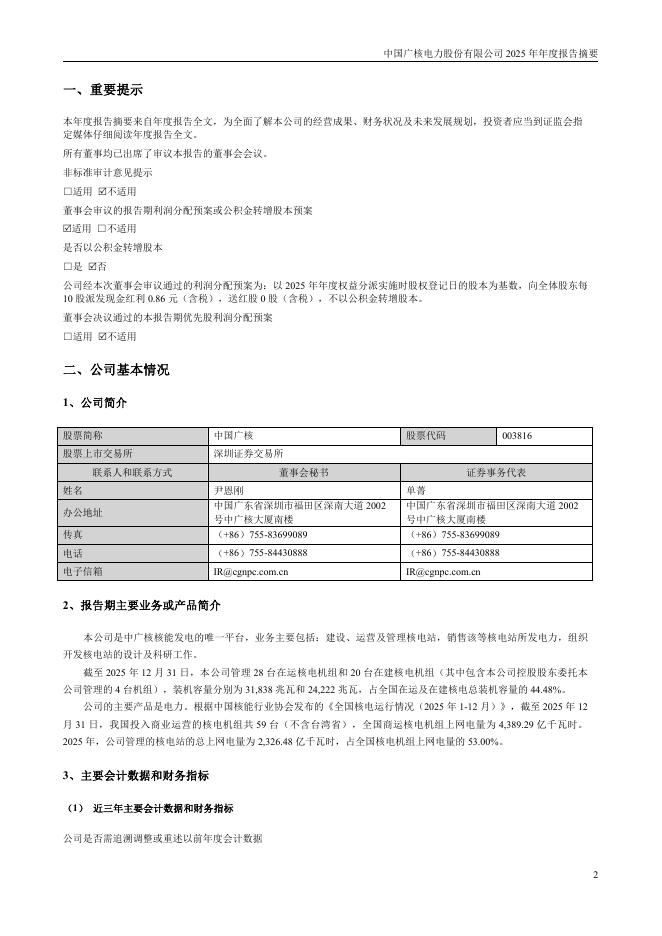 中国广核电力股份有限公司 2025 年年度报告摘要

一、重要提示

本年度报告摘要来自年度报告全文，为全面了解本公司的经营成果、财务状况及未来发展规划，投资者应当到证监会指定媒体仔细阅读年度报告全文。

所有董事均已出席了审议本报告的董事会会议。

非标准审计意见提示

☐适用 ☑不适用

董事会审议的报告期利润分配预案或公积金转增股本预案

☑适用 ☐不适用

是否以公积金转增股本

☐是 ☑否

公司经本次董事会审议通过的利润分配预案为：以 2025 年年度权益分派实施时股权登记日的股本为基数，向全体股东每 10 股派发现金红利 0.86 元（含税），送红股 0 股（含税），不以公积金转增股本。

董事会决议通过的本报告期优先股利润分配预案

☐适用 ☑不适用

二、公司基本情况

1、公司简介

| 股票简称 | 中国广核 | 股票代码 | 003816 |
|---|---|---|---|
| 股票上市交易所 | 深圳证券交易所 | | |
| 联系人和联系方式 | 董事会秘书 | 证券事务代表 | |
| 姓名 | 尹恩刚 | 单菁 | |
| 办公地址 | 中国广东省深圳市福田区深南大道 2002 号中广核大厦南楼 | 中国广东省深圳市福田区深南大道 2002 号中广核大厦南楼 | |
| 传真 | （+86）755-83699089 | （+86）755-83699089 | |
| 电话 | （+86）755-84430888 | （+86）755-84430888 | |
| 电子信箱 | IR@cgnpc.com.cn | IR@cgnpc.com.cn | |

2、报告期主要业务或产品简介

本公司是中广核核能发电的唯一平台，业务主要包括：建设、运营及管理核电站，销售该等核电站所发电力，组织开发核电站的设计及科研工作。

截至 2025 年 12 月 31 日，本公司管理 28 台在运核电机组和 20 台在建核电机组（其中包含本公司控股股东委托本公司管理的 4 台机组），装机容量分别为 31,838 兆瓦和 24,222 兆瓦，占全国在运及在建核电总装机容量的 44.48%。

公司的主要产品是电力。根据中国核能行业协会发布的《全国核电运行情况（2025 年 1-12 月）》，截至 2025 年 12 月 31 日，我国投入商业运营的核电机组共 59 台（不含台湾省），全国商运核电机组上网电量为 4,389.29 亿千瓦时。2025 年，公司管理的核电站的总上网电量为 2,326.48 亿千瓦时，占全国核电机组上网电量的 53.00%。

3、主要会计数据和财务指标

（1） 近三年主要会计数据和财务指标

公司是否需追溯调整或重述以前年度会计数据

2